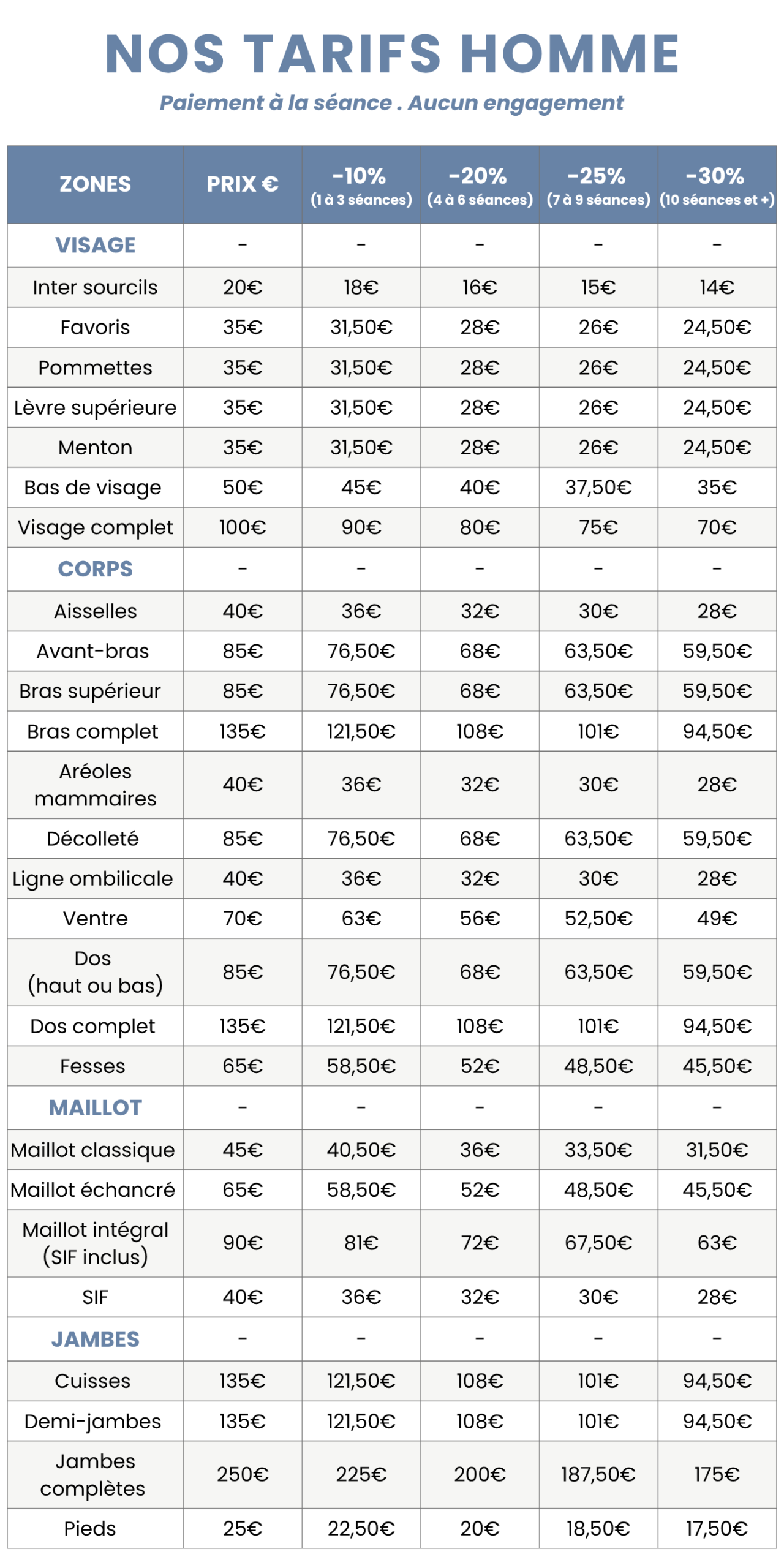 NOS TARIFS HOMME

Paiement à la séance . Aucun engagement

| ZONES | PRIX € | -10% (1 à 3 séances) | -20% (4 à 6 séances) | -25% (7 à 9 séances) | -30% (10 séances et +) |
|---|---|---|---|---|---|
| VISAGE | - | - | - | - | - |
| Inter sourcils | 20€ | 18€ | 16€ | 15€ | 14€ |
| Favoris | 35€ | 31,50€ | 28€ | 26€ | 24,50€ |
| Pommettes | 35€ | 31,50€ | 28€ | 26€ | 24,50€ |
| Lèvre supérieure | 35€ | 31,50€ | 28€ | 26€ | 24,50€ |
| Menton | 35€ | 31,50€ | 28€ | 26€ | 24,50€ |
| Bas de visage | 50€ | 45€ | 40€ | 37,50€ | 35€ |
| Visage complet | 100€ | 90€ | 80€ | 75€ | 70€ |
| CORPS | - | - | - | - | - |
| Aisselles | 40€ | 36€ | 32€ | 30€ | 28€ |
| Avant-bras | 85€ | 76,50€ | 68€ | 63,50€ | 59,50€ |
| Bras supérieur | 85€ | 76,50€ | 68€ | 63,50€ | 59,50€ |
| Bras complet | 135€ | 121,50€ | 108€ | 101€ | 94,50€ |
| Aréoles mammaires | 40€ | 36€ | 32€ | 30€ | 28€ |
| Décolleté | 85€ | 76,50€ | 68€ | 63,50€ | 59,50€ |
| Ligne ombilicale | 40€ | 36€ | 32€ | 30€ | 28€ |
| Ventre | 70€ | 63€ | 56€ | 52,50€ | 49€ |
| Dos (haut ou bas) | 85€ | 76,50€ | 68€ | 63,50€ | 59,50€ |
| Dos complet | 135€ | 121,50€ | 108€ | 101€ | 94,50€ |
| Fesses | 65€ | 58,50€ | 52€ | 48,50€ | 45,50€ |
| MAILLOT | - | - | - | - | - |
| Maillot classique | 45€ | 40,50€ | 36€ | 33,50€ | 31,50€ |
| Maillot échancré | 65€ | 58,50€ | 52€ | 48,50€ | 45,50€ |
| Maillot intégral (SIF inclus) | 90€ | 81€ | 72€ | 67,50€ | 63€ |
| SIF | 40€ | 36€ | 32€ | 30€ | 28€ |
| JAMBES | - | - | - | - | - |
| Cuisses | 135€ | 121,50€ | 108€ | 101€ | 94,50€ |
| Demi-jambes | 135€ | 121,50€ | 108€ | 101€ | 94,50€ |
| Jambes complètes | 250€ | 225€ | 200€ | 187,50€ | 175€ |
| Pieds | 25€ | 22,50€ | 20€ | 18,50€ | 17,50€ |